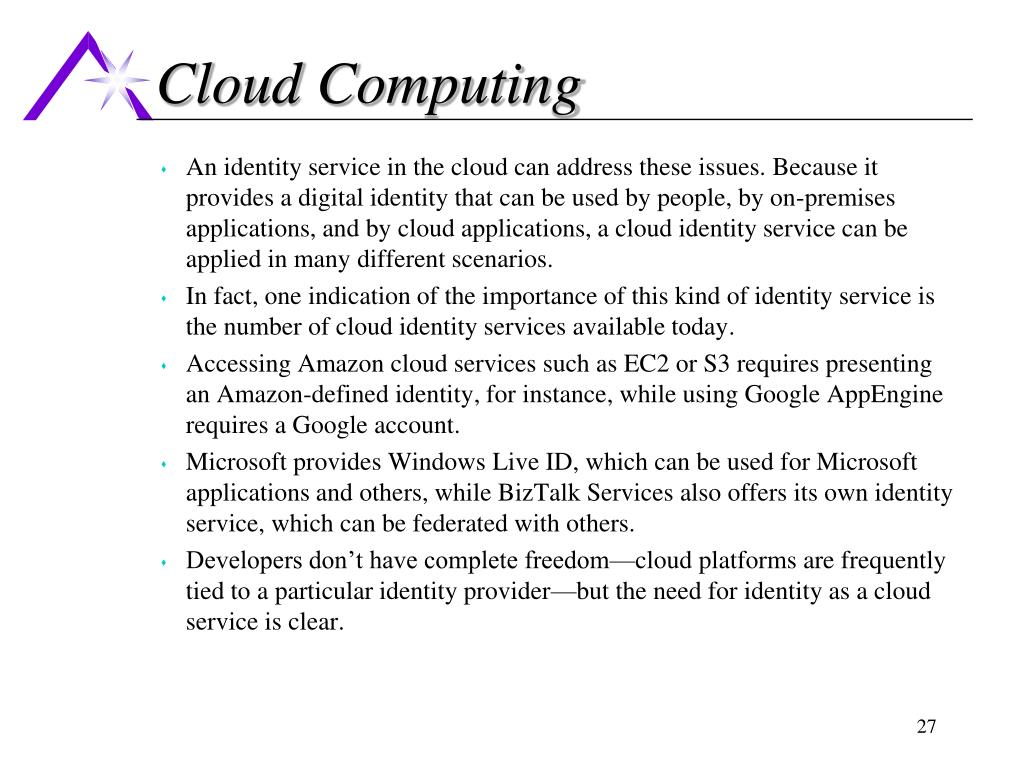 Cloud Computing

- An identity service in the cloud can address these issues. Because it provides a digital identity that can be used by people, by on-premises applications, and by cloud applications, a cloud identity service can be applied in many different scenarios.
- In fact, one indication of the importance of this kind of identity service is the number of cloud identity services available today.
- Accessing Amazon cloud services such as EC2 or S3 requires presenting an Amazon-defined identity, for instance, while using Google AppEngine requires a Google account.
- Microsoft provides Windows Live ID, which can be used for Microsoft applications and others, while BizTalk Services also offers its own identity service, which can be federated with others.
- Developers don’t have complete freedom—cloud platforms are frequently tied to a particular identity provider—but the need for identity as a cloud service is clear.

27